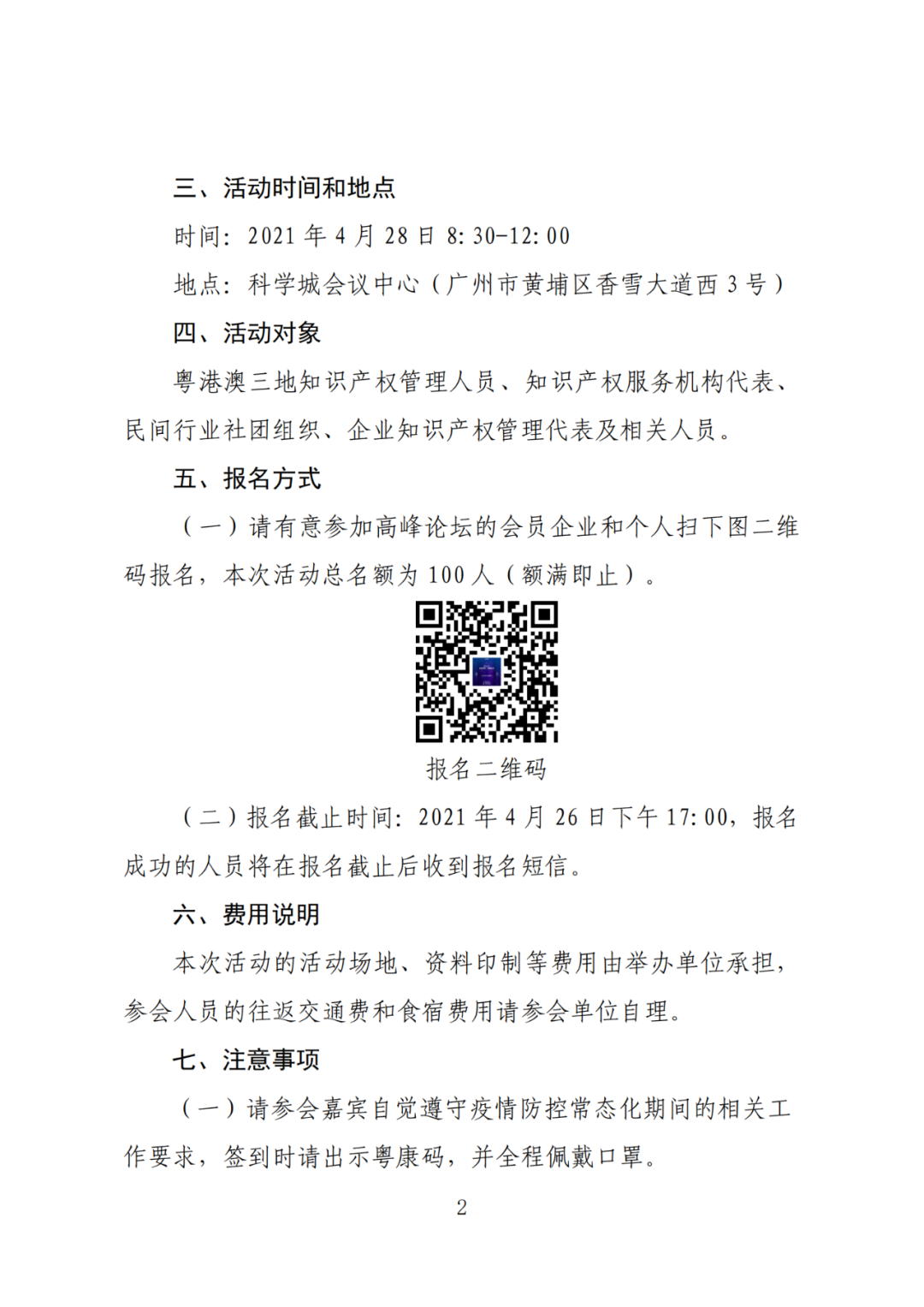 三、活动时间和地点

时间：2021 年 4 月 28 日 8:30-12:00

地点：科学城会议中心（广州市黄埔区香雪大道西 3 号）

四、活动对象

粤港澳三地知识产权管理人员、知识产权服务机构代表、民间行业社团组织、企业知识产权管理代表及相关人员。

五、报名方式

（一）请有意参加高峰论坛的会员企业和个人扫下图二维码报名，本次活动总名额为 100 人（额满即止）。

报名二维码

（二）报名截止时间：2021 年 4 月 26 日下午 17:00，报名成功的人员将在报名截止后收到报名短信。

六、费用说明

本次活动的活动场地、资料印制等费用由举办单位承担，参会人员的往返交通费和食宿费用请参会单位自理。

七、注意事项

（一）请参会嘉宾自觉遵守疫情防控常态化期间的相关工作要求，签到时请出示粤康码，并全程佩戴口罩。

2